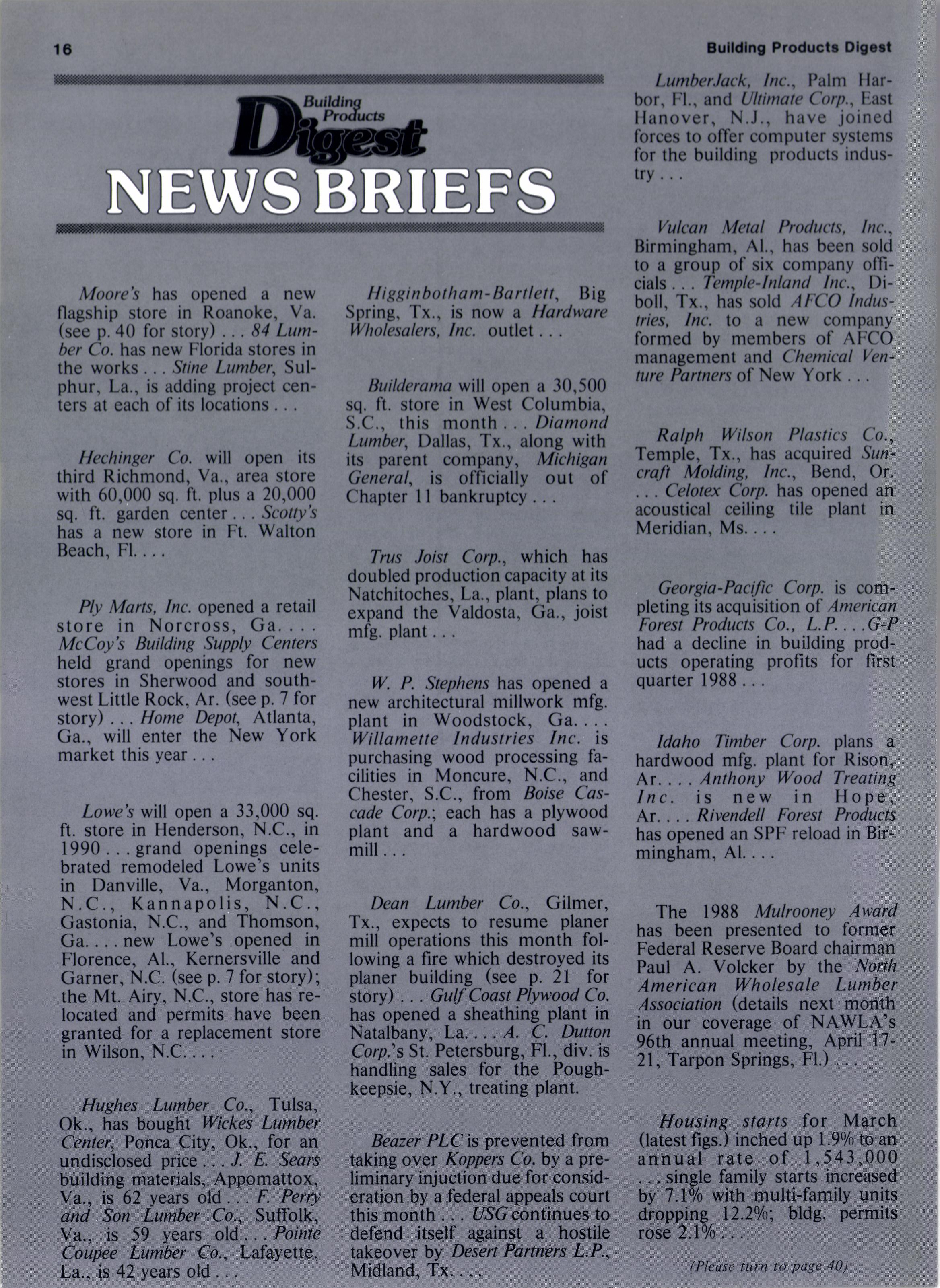 16

Building Products Digest

Building Products Digest

NEWS BRIEFS

Moore's has opened a new flagship store in Roanoke, Va. (see p. 40 for story) . . . 84 Lumber Co. has new Florida stores in the works . . . Stine Lumber, Sulphur, La., is adding project centers at each of its locations . . .

Hechinger Co. will open its third Richmond, Va., area store with 60,000 sq. ft. plus a 20,000 sq. ft. garden center . . . Scotty's has a new store in Ft. Walton Beach, Fl. . . .

Ply Marts, Inc. opened a retail store in Norcross, Ga. . . . McCoy's Building Supply Centers held grand openings for new stores in Sherwood and southwest Little Rock, Ar. (see p. 7 for story) . . . Home Depot, Atlanta, Ga., will enter the New York market this year . . .

Lowe's will open a 33,000 sq. ft. store in Henderson, N.C., in 1990 . . . grand openings celebrated remodeled Lowe's units in Danville, Va., Morganton, N.C., Kannapolis, N.C., Gastonia, N.C., and Thomson, Ga. . . . new Lowe's opened in Florence, Al., Kernersville and Garner, N.C. (see p. 7 for story); the Mt. Airy, N.C., store has relocated and permits have been granted for a replacement store in Wilson, N.C. . . .

Hughes Lumber Co., Tulsa, Ok., has bought Wickes Lumber Center, Ponca City, Ok., for an undisclosed price . . . J. E. Sears building materials, Appomattox, Va., is 62 years old . . . F. Perry and Son Lumber Co., Suffolk, Va., is 59 years old . . . Pointe Coupee Lumber Co., Lafayette, La., is 42 years old . . .

Higginbotham-Bartlett, Big Spring, Tx., is now a Hardware Wholesalers, Inc. outlet . . .

Builderama will open a 30,500 sq. ft. store in West Columbia, S.C., this month . . . Diamond Lumber, Dallas, Tx., along with its parent company, Michigan General, is officially out of Chapter 11 bankruptcy . . .

Trus Joist Corp., which has doubled production capacity at its Natchitoches, La., plant, plans to expand the Valdosta, Ga., joist mfg. plant . . .

W. P. Stephens has opened a new architectural millwork mfg. plant in Woodstock, Ga. . . . Willamette Industries Inc. is purchasing wood processing facilities in Moncure, N.C., and Chester, S.C., from Boise Cascade Corp.; each has a plywood plant and a hardwood sawmill . . .

Dean Lumber Co., Gilmer, Tx., expects to resume planer mill operations this month following a fire which destroyed its planer building (see p. 21 for story) . . . Gulf Coast Plywood Co. has opened a sheathing plant in Natalbany, La. . . . A. C. Dutton Corp.'s St. Petersburg, Fl., div. is handling sales for the Poughkeepsie, N.Y., treating plant.

Beazer PLC is prevented from taking over Koppers Co. by a preliminary injuction due for consideration by a federal appeals court this month . . . USG continues to defend itself against a hostile takeover by Desert Partners L.P., Midland, Tx. . . .

LumberJack, Inc., Palm Harbor, Fl., and Ultimate Corp., East Hanover, N.J., have joined forces to offer computer systems for the building products industry . . .

Vulcan Metal Products, Inc., Birmingham, Al., has been sold to a group of six company officials . . . Temple-Inland Inc., Diboll, Tx., has sold AFCO Industries, Inc. to a new company formed by members of AFCO management and Chemical Venture Partners of New York . . .

Ralph Wilson Plastics Co., Temple, Tx., has acquired Suncraft Molding, Inc., Bend, Or. . . . Celotex Corp. has opened an acoustical ceiling tile plant in Meridian, Ms. . . .

Georgia-Pacific Corp. is completing its acquisition of American Forest Products Co., L.P. . . . G-P had a decline in building products operating profits for first quarter 1988 . . .

Idaho Timber Corp. plans a hardwood mfg. plant for Rison, Ar. . . . Anthony Wood Treating Inc. is new in Hope, Ar. . . . Rivendell Forest Products has opened an SPF reload in Birmingham, Al. . . .

The 1988 Mulrooney Award has been presented to former Federal Reserve Board chairman Paul A. Volcker by the North American Wholesale Lumber Association (details next month in our coverage of NAWLA's 96th annual meeting, April 17-21, Tarpon Springs, Fl.) . . .

Housing starts for March (latest figs.) inched up 1.9% to an annual rate of 1,543,000 . . . single family starts increased by 7.1% with multi-family units dropping 12.2%; bldg. permits rose 2.1% . . .

(Please turn to page 40)